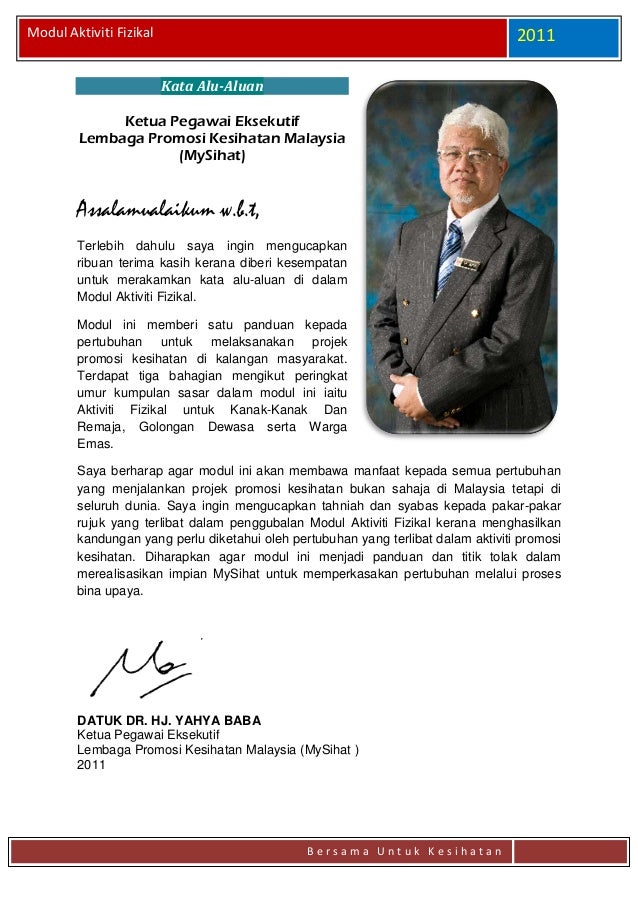 Modul Aktiviti Fizikal

2011

Kata Alu-Aluan

Ketua Pegawai Eksekutif
Lembaga Promosi Kesihatan Malaysia
(MySihat)

Assalamualaikum w.b.t,

Terlebih dahulu saya ingin mengucapkan ribuan terima kasih kerana diberi kesempatan untuk merakamkan kata alu-aluan di dalam Modul Aktiviti Fizikal.

Modul ini memberi satu panduan kepada pertubuhan untuk melaksanakan projek promosi kesihatan di kalangan masyarakat. Terdapat tiga bahagian mengikut peringkat umur kumpulan sasar dalam modul ini iaitu Aktiviti Fizikal untuk Kanak-Kanak Dan Remaja, Golongan Dewasa serta Warga Emas.

Saya berharap agar modul ini akan membawa manfaat kepada semua pertubuhan yang menjalankan projek promosi kesihatan bukan sahaja di Malaysia tetapi di seluruh dunia. Saya ingin mengucapkan tahniah dan syabas kepada pakar-pakar rujuk yang terlibat dalam penggubalan Modul Aktiviti Fizikal kerana menghasilkan kandungan yang perlu diketahui oleh pertubuhan yang terlibat dalam aktiviti promosi kesihatan. Diharapkan agar modul ini menjadi panduan dan titik tolak dalam merealisasikan impian MySihat untuk memperkasakan pertubuhan melalui proses bina upaya.

DATUK DR. HJ. YAHYA BABA
Ketua Pegawai Eksekutif
Lembaga Promosi Kesihatan Malaysia (MySihat )
2011

Bersama Untuk Kesihatan